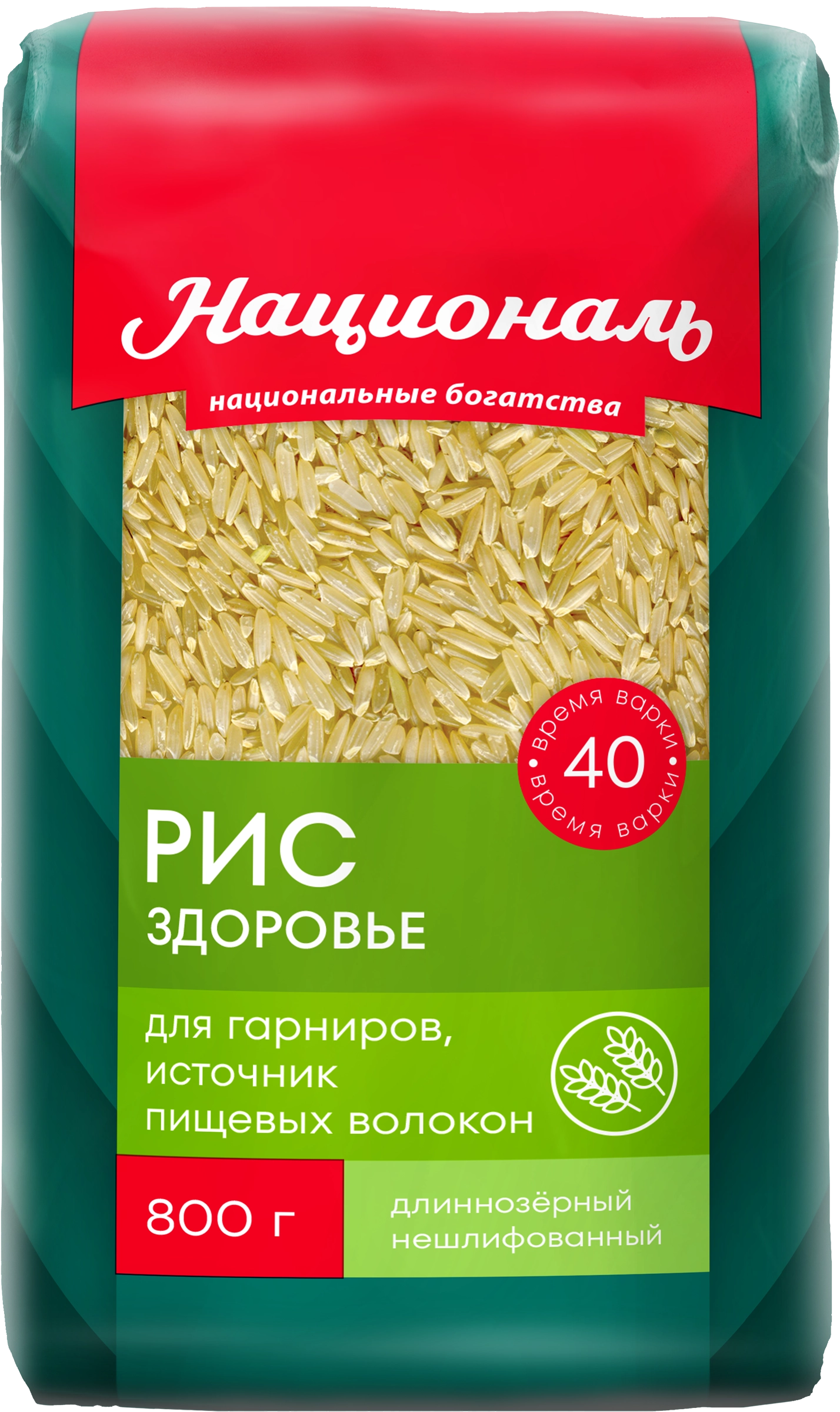 Националь

национальные богатства

время варки
40
время варки

РИС
ЗДОРОВЬЕ

для гарниров, источник пищевых волокон

800 г

длиннозёрный
нешлифованный